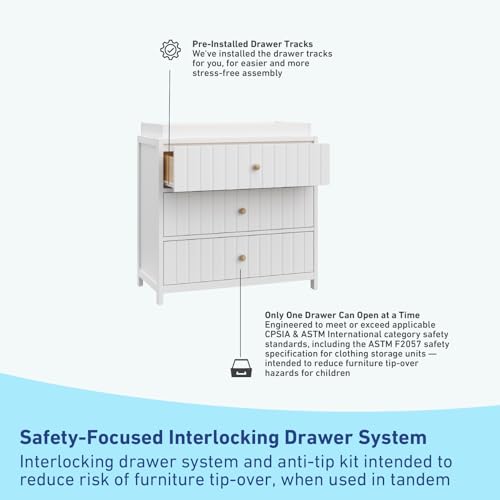 Pre-Installed Drawer Tracks
We've installed the drawer tracks for you, for easier and more stress-free assembly

Only One Drawer Can Open at a Time
Engineered to meet or exceed applicable CPSIA & ASTM International category safety standards, including the ASTM F2057 safety specification for clothing storage units — intended to reduce furniture tip-over hazards for children

Safety-Focused Interlocking Drawer System
Interlocking drawer system and anti-tip kit intended to reduce risk of furniture tip-over, when used in tandem